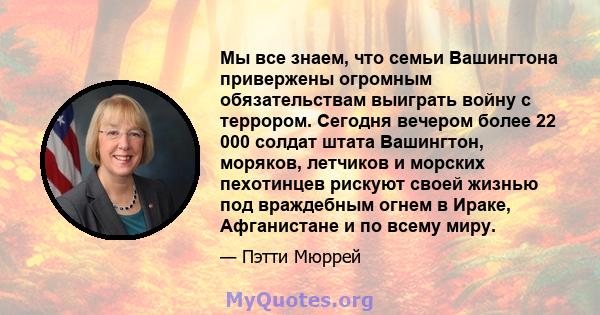 Мы все знаем, что семьи Вашингтона привержены огромным обязательствам выиграть войну с террором. Сегодня вечером более 22 000 солдат штата Вашингтон, моряков, летчиков и морских пехотинцев рискуют своей жизнью под враждебным огнем в Ираке, Афганистане и по всему миру.

— Пэтти Мюррей

MyQuotes.org